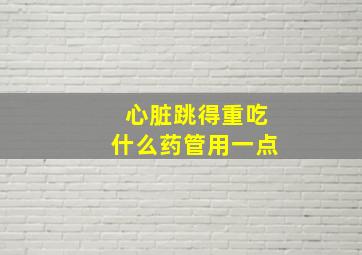 心脏跳得重吃
什么药管用一点